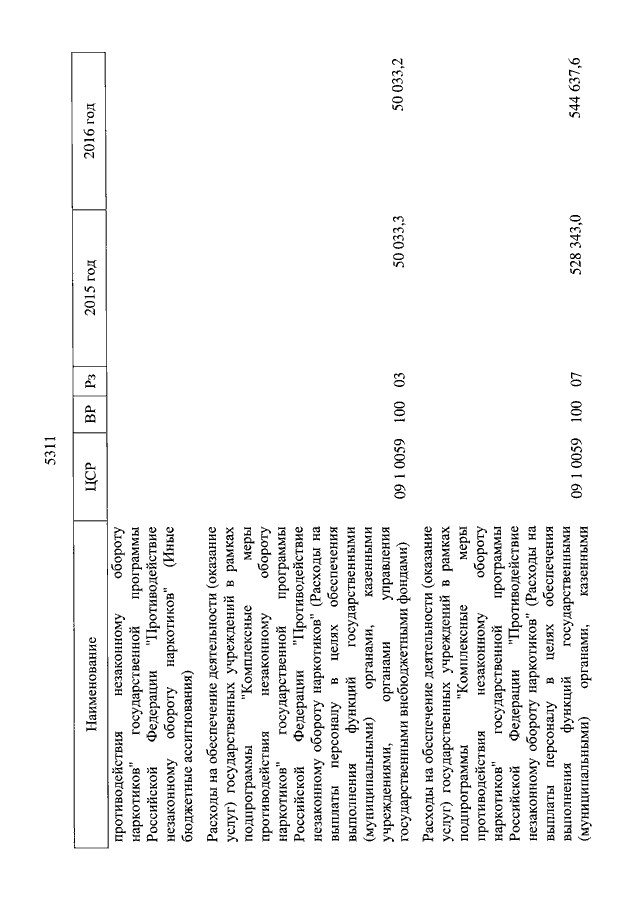 5311

| Наименование | ЦСР | ВР | Рз | 2015 год | 2016 год |
|---|---|---|---|---|---|
| противодействия незаконному обороту наркотиков" государственной программы Российской Федерации "Противодействие незаконному обороту наркотиков" (Иные бюджетные ассигнования) | | | | | |
| Расходы на обеспечение деятельности (оказание услуг) государственных учреждений в рамках подпрограммы "Комплексные меры противодействия незаконному обороту наркотиков" государственной программы Российской Федерации "Противодействие незаконному обороту наркотиков" (Расходы на выплаты персоналу в целях обеспечения выполнения функций государственными (муниципальными) органами, казенными учреждениями, органами управления государственными внебюджетными фондами) | 09 1 0059 | 100 | 03 | 50 033,3 | 50 033,2 |
| Расходы на обеспечение деятельности (оказание услуг) государственных учреждений в рамках подпрограммы "Комплексные меры противодействия незаконному обороту наркотиков" государственной программы Российской Федерации "Противодействие незаконному обороту наркотиков" (Расходы на выплаты персоналу в целях обеспечения выполнения функций государственными (муниципальными) органами, казенными | 09 1 0059 | 100 | 07 | 528 343,0 | 544 637,6 |